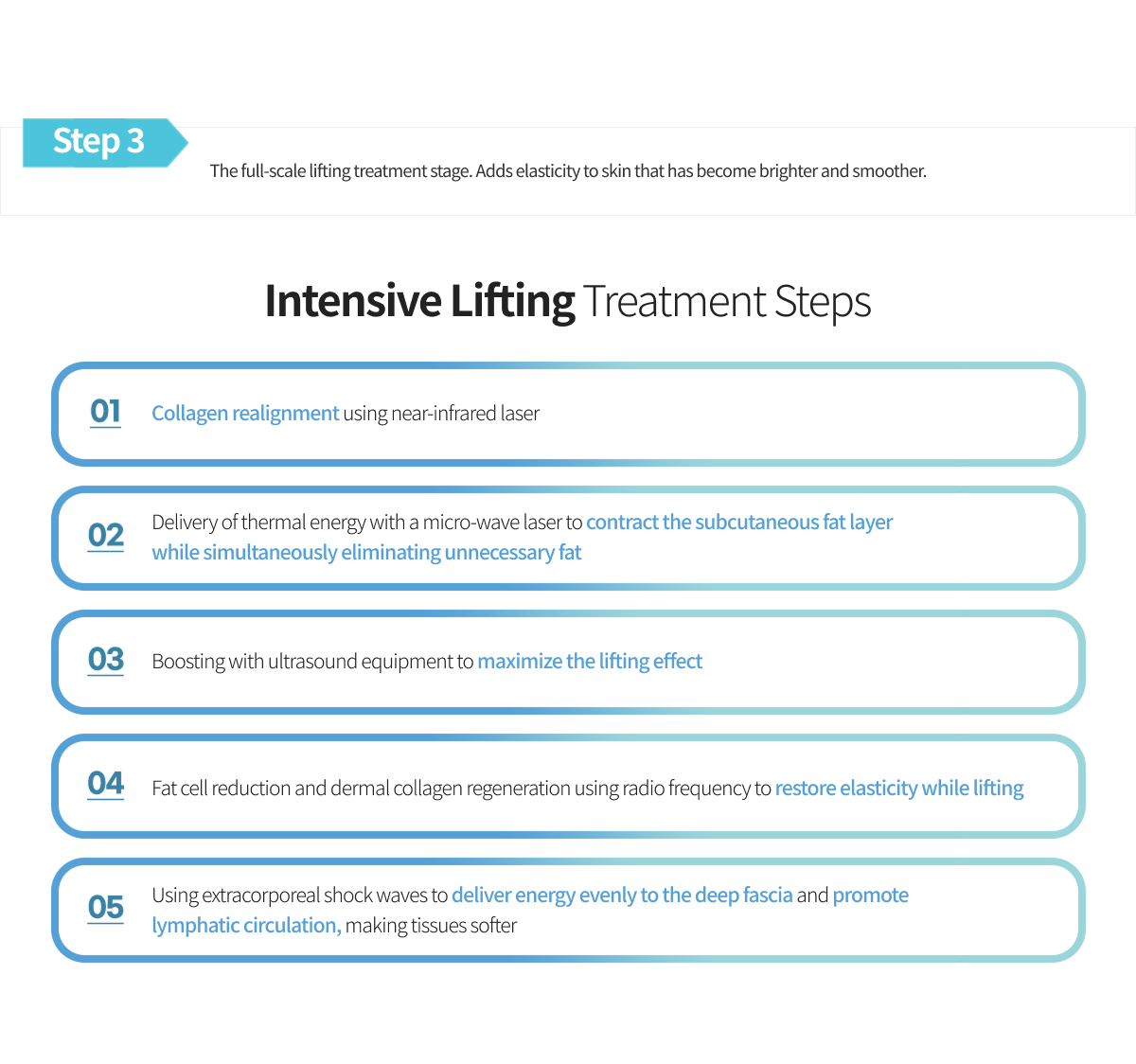 Step 3

The full-scale lifting treatment stage. Adds elasticity to skin that has become brighter and smoother.

Intensive Lifting Treatment Steps

01 Collagen realignment using near-infrared laser

02 Delivery of thermal energy with a micro-wave laser to contract the subcutaneous fat layer while simultaneously eliminating unnecessary fat

03 Boosting with ultrasound equipment to maximize the lifting effect

04 Fat cell reduction and dermal collagen regeneration using radio frequency to restore elasticity while lifting

05 Using extracorporeal shock waves to deliver energy evenly to the deep fascia and promote lymphatic circulation, making tissues softer